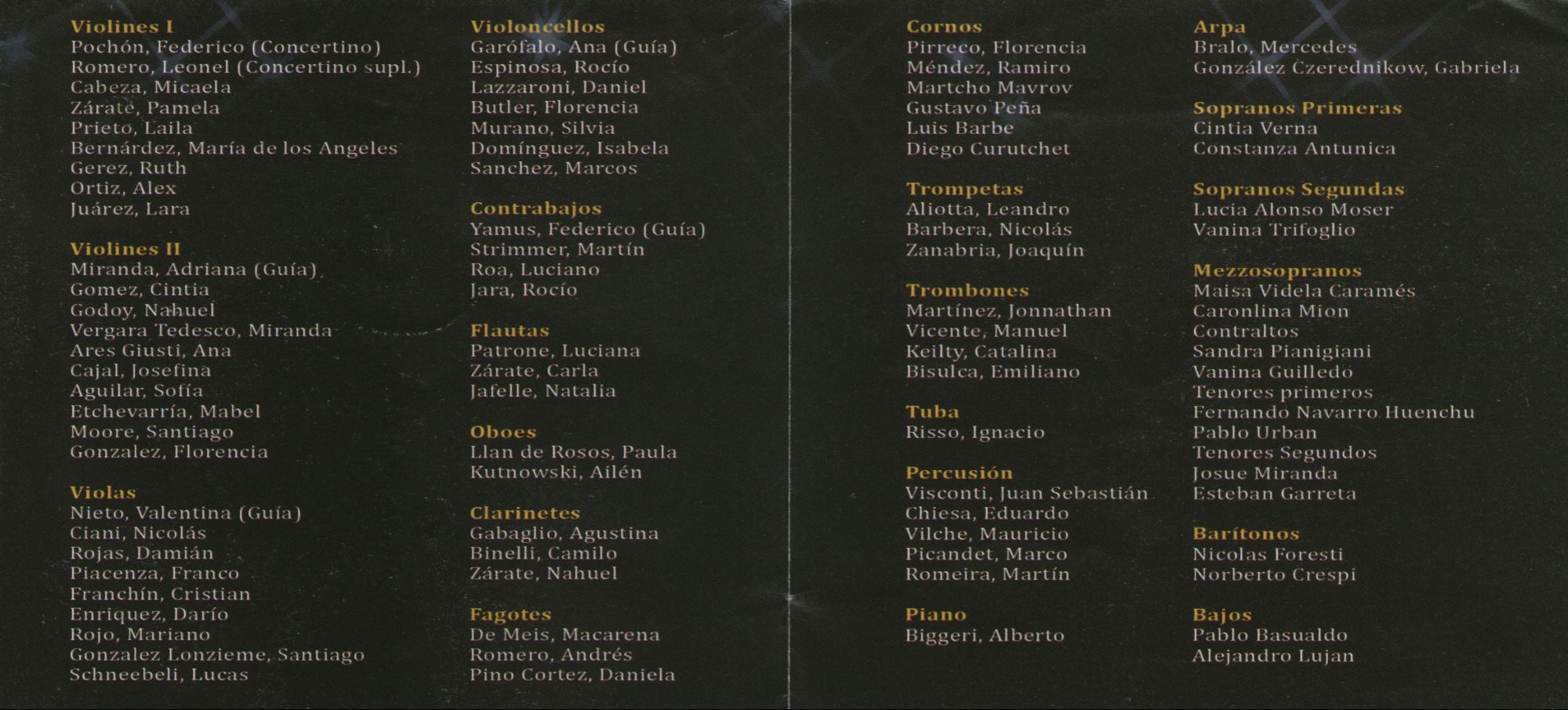 Violines I
Pochón, Federico (Concertino)
Romero, Leonel (Concertino supl.)
Cabeza, Micaela
Zárate, Pamela
Prieto, Laila
Bernárdez, María de los Angeles
Gerez, Ruth
Ortiz, Alex
Juárez, Lara

Violines II
Miranda, Adriana (Guía)
Gomez, Cintia
Godoy, Nahuel
Vergara Tedesco, Miranda
Ares Giusti, Ana
Cajal, Josefina
Aguilar, Sofía
Etchevarría, Mabel
Moore, Santiago
Gonzalez, Florencia

Violas
Nieto, Valentina (Guía)
Ciani, Nicolás
Rojas, Damián
Piacenza, Franco
Franchín, Cristian
Enriquez, Darío
Rojo, Mariano
Gonzalez Lonzieme, Santiago
Schneebeli, Lucas

Violoncellos
Garófalo, Ana (Guía)
Espinosa, Rocío
Lazzaroni, Daniel
Butler, Florencia
Murano, Silvia
Domínguez, Isabela
Sanchez, Marcos

Contrabajos
Yamus, Federico (Guía)
Strimmer, Martín
Roa, Luciano
Jara, Rocío

Flautas
Patrone, Luciana
Zárate, Carla
Jafelle, Natalia

Oboes
Llan de Rosos, Paula
Kutnowski, Ailén

Clarinetes
Gabaglio, Agustina
Binelli, Camilo
Zárate, Nahuel

Fagotes
De Meis, Macarena
Romero, Andrés
Pino Cortez, Daniela

Cornos
Pirreco, Florencia
Méndez, Ramiro
Martcho Mavrov
Gustavo Peña
Luis Barbe
Diego Curutchet

Trompetas
Aliotta, Leandro
Barbera, Nicolás
Zanabria, Joaquín

Trombones
Martínez, Jonnathan
Vicente, Manuel
Keilty, Catalina
Bisulca, Emiliano

Tuba
Risso, Ignacio

Percusión
Visconti, Juan Sebastián
Chiesa, Eduardo
Vilche, Mauricio
Picandet, Marco
Romeira, Martín

Piano
Biggeri, Alberto

Arpa
Bralo, Mercedes
González Czerednikow, Gabriela

Sopranos Primeras
Cintia Verna
Constanza Antunica

Sopranos Segundas
Lucia Alonso Moser
Vanina Trifoglio

Mezzosopranos
Maisa Videla Caramés
Caronlina Mion
Contraltos
Sandra Pianigiani
Vanina Guilledo
Tenores primeros
Fernando Navarro Huenchu
Pablo Urban
Tenores Segundos
Josue Miranda
Esteban Garreta

Barítonos
Nicolas Foresti
Norberto Crespi

Bajos
Pablo Basualdo
Alejandro Lujan